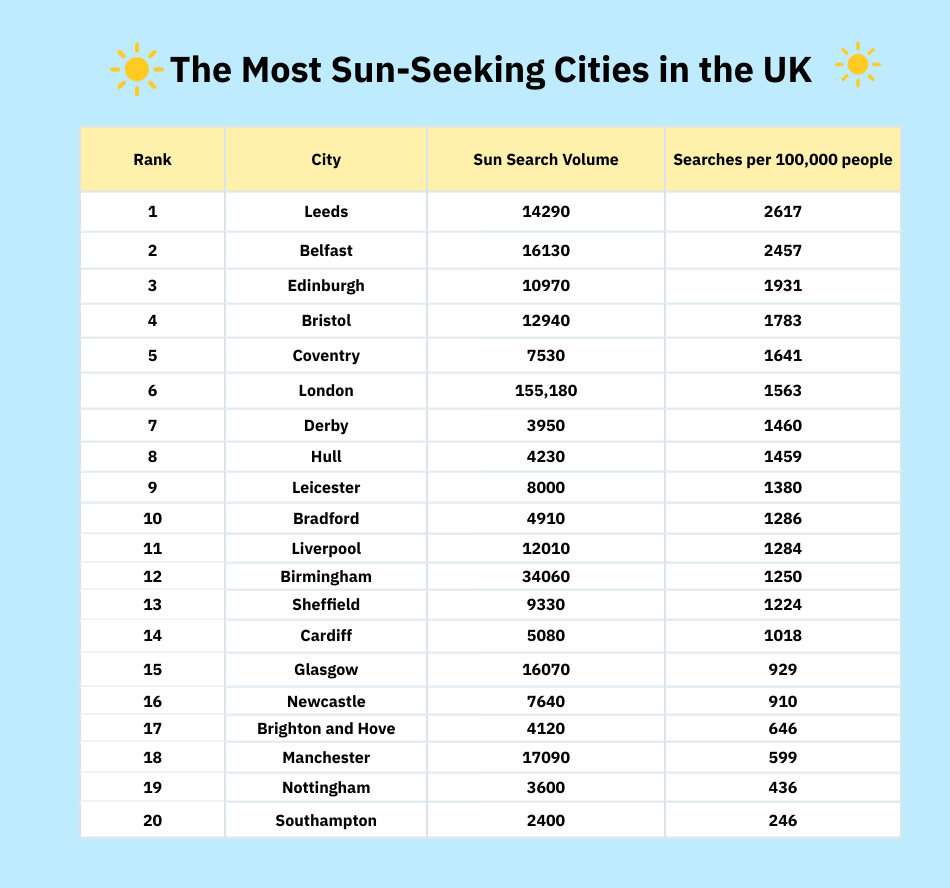 The Most Sun-Seeking Cities in the UK

| Rank | City | Sun Search Volume | Searches per 100,000 people |
|---|---|---|---|
| 1 | Leeds | 14290 | 2617 |
| 2 | Belfast | 16130 | 2457 |
| 3 | Edinburgh | 10970 | 1931 |
| 4 | Bristol | 12940 | 1783 |
| 5 | Coventry | 7530 | 1641 |
| 6 | London | 155,180 | 1563 |
| 7 | Derby | 3950 | 1460 |
| 8 | Hull | 4230 | 1459 |
| 9 | Leicester | 8000 | 1380 |
| 10 | Bradford | 4910 | 1286 |
| 11 | Liverpool | 12010 | 1284 |
| 12 | Birmingham | 34060 | 1250 |
| 13 | Sheffield | 9330 | 1224 |
| 14 | Cardiff | 5080 | 1018 |
| 15 | Glasgow | 16070 | 929 |
| 16 | Newcastle | 7640 | 910 |
| 17 | Brighton and Hove | 4120 | 646 |
| 18 | Manchester | 17090 | 599 |
| 19 | Nottingham | 3600 | 436 |
| 20 | Southampton | 2400 | 246 |